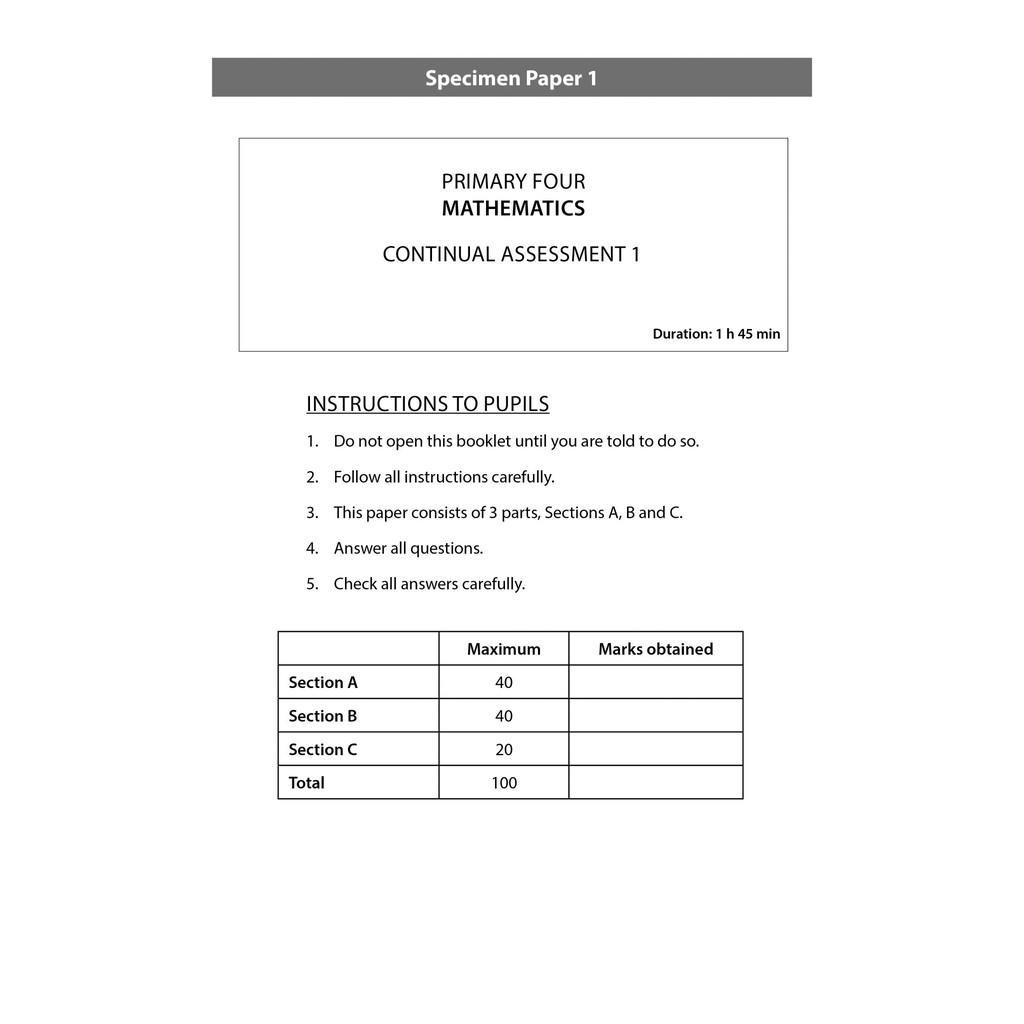 Specimen Paper 1

PRIMARY FOUR
MATHEMATICS

CONTINUAL ASSESSMENT 1

Duration: 1 h 45 min

INSTRUCTIONS TO PUPILS

1. Do not open this booklet until you are told to do so.

2. Follow all instructions carefully.

3. This paper consists of 3 parts, Sections A, B and C.

4. Answer all questions.

5. Check all answers carefully.

| | Maximum | Marks obtained |
|---|---|---|
| Section A | 40 | |
| Section B | 40 | |
| Section C | 20 | |
| Total | 100 | |